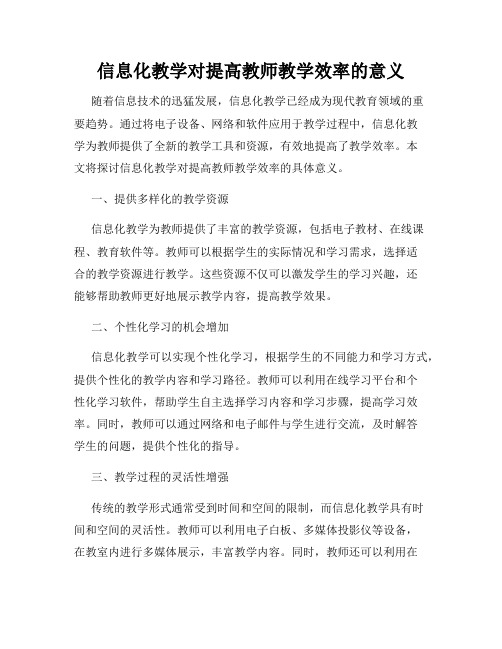 信息化教学对提高教师教学效率的意义

随着信息技术的迅猛发展，信息化教学已经成为现代教育领域的重要趋势。通过将电子设备、网络和软件应用于教学过程中，信息化教学为教师提供了全新的教学工具和资源，有效地提高了教学效率。本文将探讨信息化教学对提高教师教学效率的具体意义。

一、提供多样化的教学资源

信息化教学为教师提供了丰富的教学资源，包括电子教材、在线课程、教育软件等。教师可以根据学生的实际情况和学习需求，选择适合的教学资源进行教学。这些资源不仅可以激发学生的学习兴趣，还能够帮助教师更好地展示教学内容，提高教学效果。

二、个性化学习的机会增加

信息化教学可以实现个性化学习，根据学生的不同能力和学习方式，提供个性化的教学内容和学习路径。教师可以利用在线学习平台和个性化学习软件，帮助学生自主选择学习内容和学习步骤，提高学习效率。同时，教师可以通过网络和电子邮件与学生进行交流，及时解答学生的问题，提供个性化的指导。

三、教学过程的灵活性增强

传统的教学形式通常受到时间和空间的限制，而信息化教学具有时间和空间的灵活性。教师可以利用电子白板、多媒体投影仪等设备，在教室内进行多媒体展示，丰富教学内容。同时，教师还可以利用在